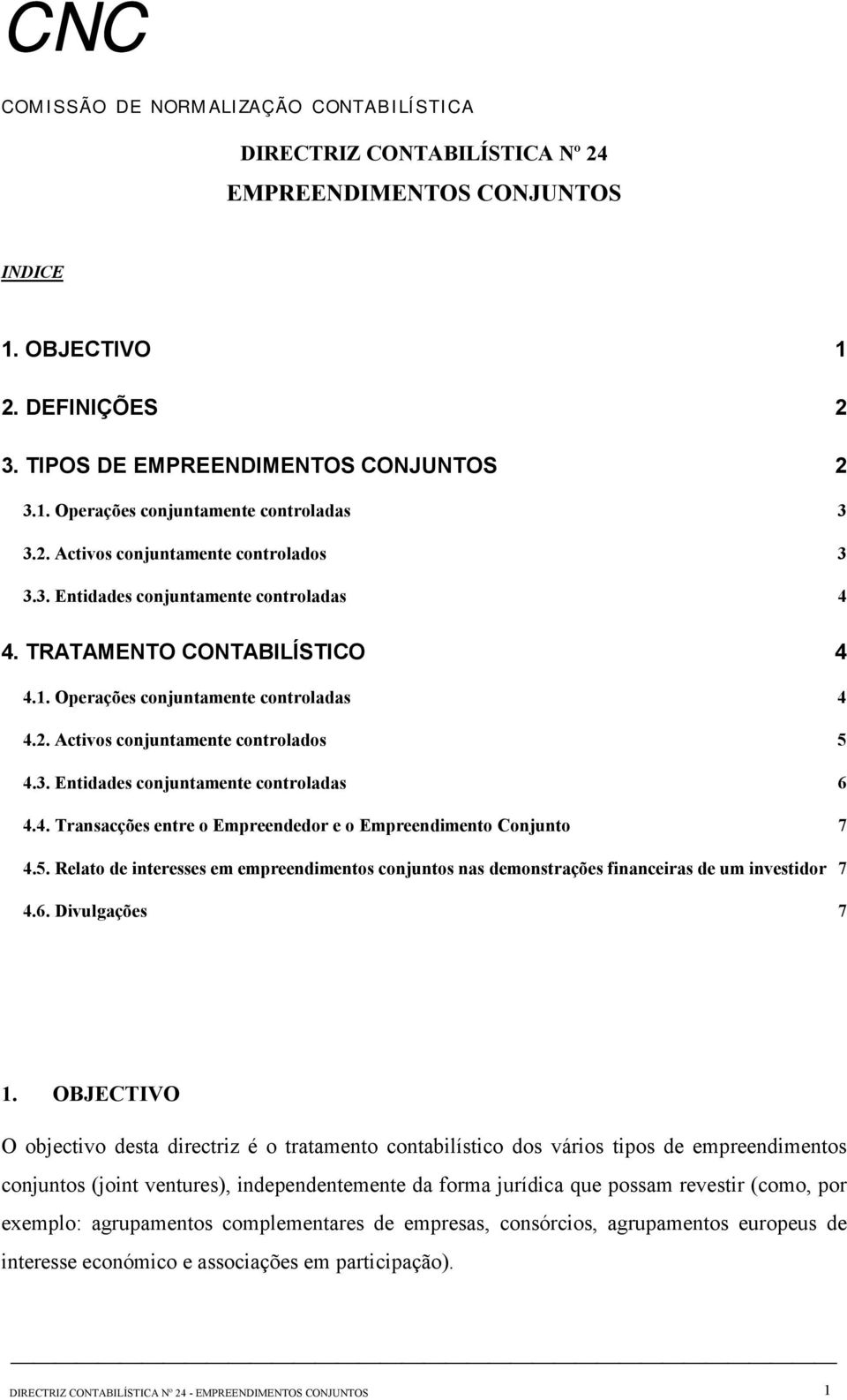 CNC

COMISSÃO DE NORMALIZAÇÃO CONTABILÍSTICA

DIRECTRIZ CONTABILÍSTICA Nº 24

EMPREENDIMENTOS CONJUNTOS

INDICE

1. OBJECTIVO 1

2. DEFINIÇÕES 2

3. TIPOS DE EMPREENDIMENTOS CONJUNTOS 2

3.1. Operações conjuntamente controladas 3

3.2. Activos conjuntamente controlados 3

3.3. Entidades conjuntamente controladas 4

4. TRATAMENTO CONTABILÍSTICO 4

4.1. Operações conjuntamente controladas 4

4.2. Activos conjuntamente controlados 5

4.3. Entidades conjuntamente controladas 6

4.4. Transacções entre o Empreendedor e o Empreendimento Conjunto 7

4.5. Relato de interesses em empreendimentos conjuntos nas demonstrações financeiras de um investidor 7

4.6. Divulgações 7

1. OBJECTIVO

O objectivo desta directriz é o tratamento contabilístico dos vários tipos de empreendimentos conjuntos (joint ventures), independentemente da forma jurídica que possam revestir (como, por exemplo: agrupamentos complementares de empresas, consórcios, agrupamentos europeus de interesse económico e associações em participação).

DIRECTRIZ CONTABILÍSTICA Nº 24 - EMPREENDIMENTOS CONJUNTOS 1